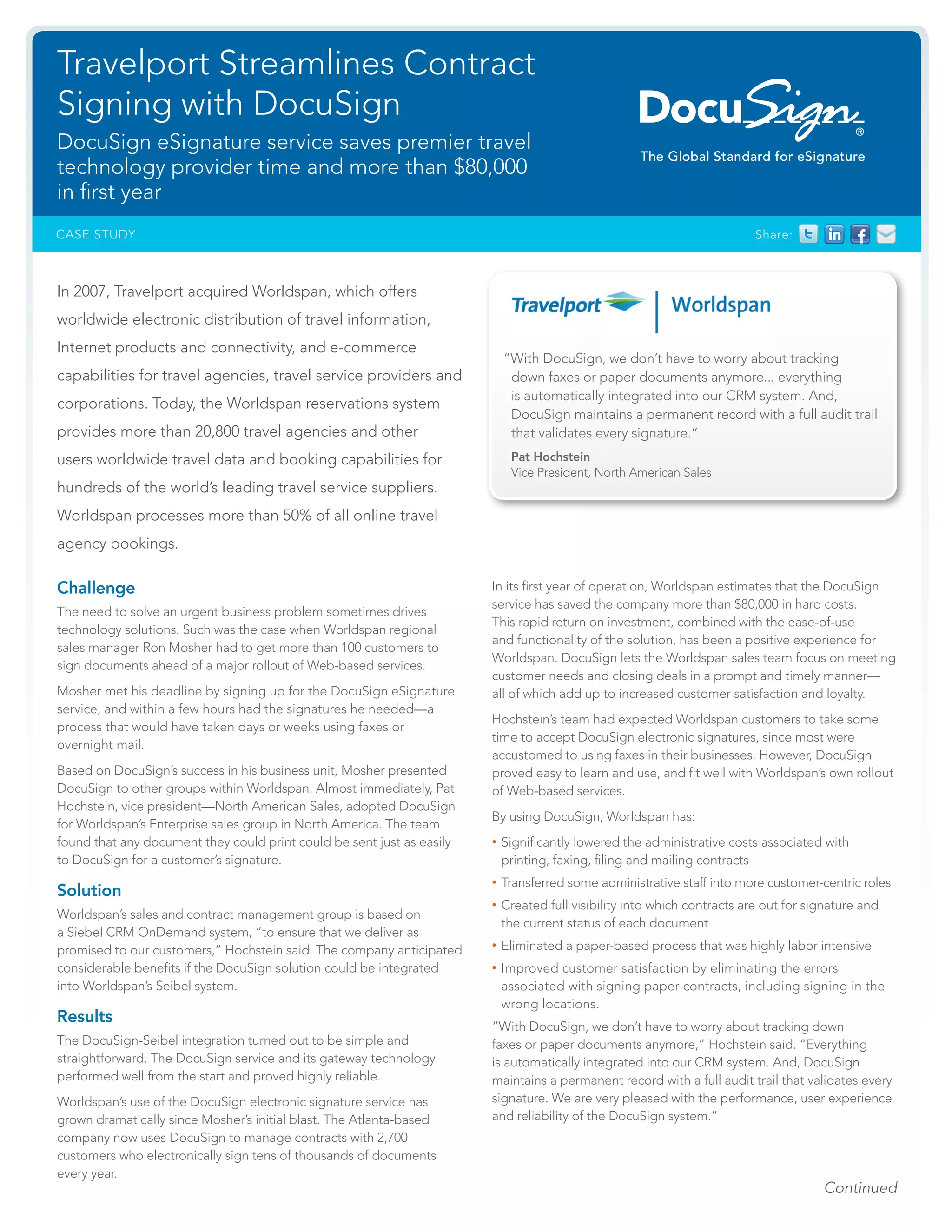 Travelport Streamlines Contract Signing with DocuSign

DocuSign eSignature service saves premier travel technology provider time and more than \$80,000 in first year

DocuSign®

The Global Standard for eSignature

CASE STUDY

Share:

In 2007, Travelport acquired Worldspan, which offers worldwide electronic distribution of travel information, Internet products and connectivity, and e-commerce capabilities for travel agencies, travel service providers and corporations. Today, the Worldspan reservations system provides more than 20,800 travel agencies and other users worldwide travel data and booking capabilities for hundreds of the world's leading travel service suppliers. Worldspan processes more than 50% of all online travel agency bookings.

Travelport | Worldspan

"With DocuSign, we don't have to worry about tracking down faxes or paper documents anymore... everything is automatically integrated into our CRM system. And, DocuSign maintains a permanent record with a full audit trail that validates every signature."

Pat Hochstein
Vice President, North American Sales

Challenge

The need to solve an urgent business problem sometimes drives technology solutions. Such was the case when Worldspan regional sales manager Ron Mosher had to get more than 100 customers to sign documents ahead of a major rollout of Web-based services.

Mosher met his deadline by signing up for the DocuSign eSignature service, and within a few hours had the signatures he needed—a process that would have taken days or weeks using faxes or overnight mail.

Based on DocuSign's success in his business unit, Mosher presented DocuSign to other groups within Worldspan. Almost immediately, Pat Hochstein, vice president—North American Sales, adopted DocuSign for Worldspan's Enterprise sales group in North America. The team found that any document they could print could be sent just as easily to DocuSign for a customer's signature.

Solution

Worldspan's sales and contract management group is based on a Siebel CRM OnDemand system, "to ensure that we deliver as promised to our customers," Hochstein said. The company anticipated considerable benefits if the DocuSign solution could be integrated into Worldspan's Seibel system.

Results

The DocuSign-Seibel integration turned out to be simple and straightforward. The DocuSign service and its gateway technology performed well from the start and proved highly reliable.

Worldspan's use of the DocuSign electronic signature service has grown dramatically since Mosher's initial blast. The Atlanta-based company now uses DocuSign to manage contracts with 2,700 customers who electronically sign tens of thousands of documents every year.

In its first year of operation, Worldspan estimates that the DocuSign service has saved the company more than \$80,000 in hard costs. This rapid return on investment, combined with the ease-of-use and functionality of the solution, has been a positive experience for Worldspan. DocuSign lets the Worldspan sales team focus on meeting customer needs and closing deals in a prompt and timely manner—all of which add up to increased customer satisfaction and loyalty.

Hochstein's team had expected Worldspan customers to take some time to accept DocuSign electronic signatures, since most were accustomed to using faxes in their businesses. However, DocuSign proved easy to learn and use, and fit well with Worldspan's own rollout of Web-based services.

By using DocuSign, Worldspan has:

• Significantly lowered the administrative costs associated with printing, faxing, filing and mailing contracts
• Transferred some administrative staff into more customer-centric roles
• Created full visibility into which contracts are out for signature and the current status of each document
• Eliminated a paper-based process that was highly labor intensive
• Improved customer satisfaction by eliminating the errors associated with signing paper contracts, including signing in the wrong locations.

"With DocuSign, we don't have to worry about tracking down faxes or paper documents anymore," Hochstein said. "Everything is automatically integrated into our CRM system. And, DocuSign maintains a permanent record with a full audit trail that validates every signature. We are very pleased with the performance, user experience and reliability of the DocuSign system."

Continued